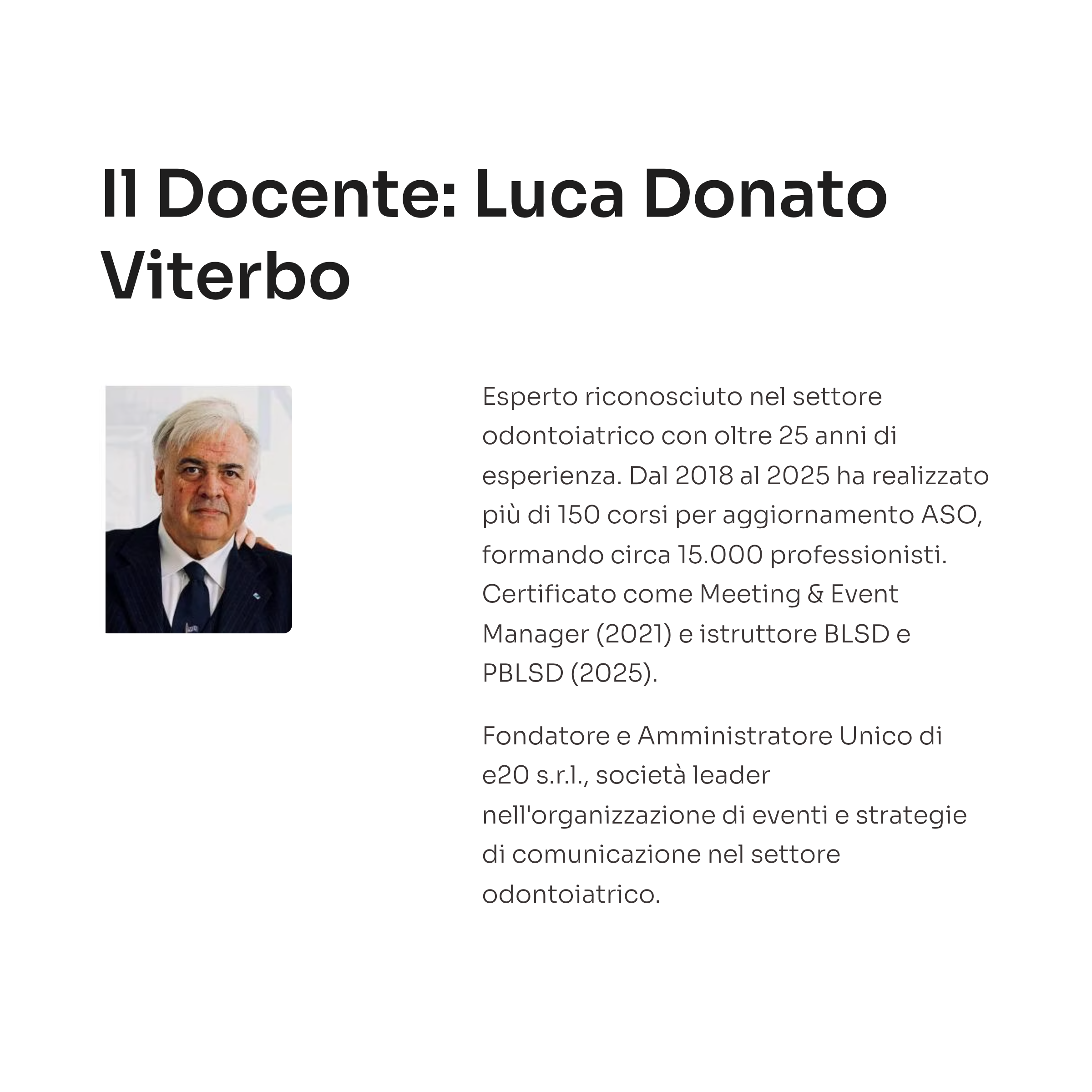 Il Docente: Luca Donato Viterbo

Esperto riconosciuto nel settore odontoiatrico con oltre 25 anni di esperienza. Dal 2018 al 2025 ha realizzato più di 150 corsi per aggiornamento ASO, formando circa 15.000 professionisti. Certificato come Meeting & Event Manager (2021) e istruttore BLSD e PBLSD (2025).

Fondatore e Amministratore Unico di e20 s.r.l., società leader nell'organizzazione di eventi e strategie di comunicazione nel settore odontoiatrico.